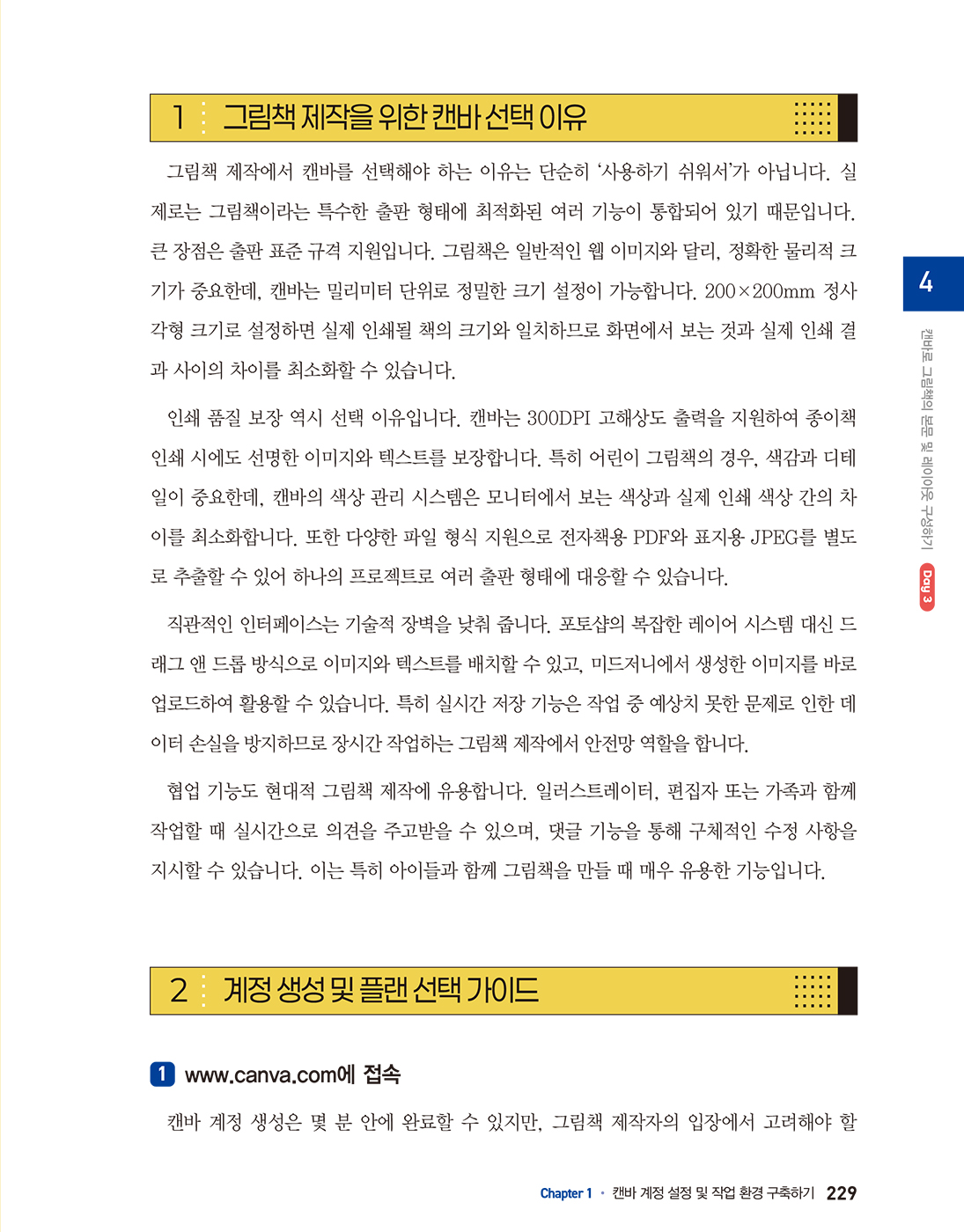 1 그림책 제작을 위한 캔바 선택 이유

그림책 제작에서 캔바를 선택해야 하는 이유는 단순히 '사용하기 쉬워서'가 아닙니다. 실제로는 그림책이라는 특수한 출판 형태에 최적화된 여러 기능이 통합되어 있기 때문입니다. 큰 장점은 출판 표준 규격 지원입니다. 그림책은 일반적인 웹 이미지와 달리, 정확한 물리적 크기가 중요한데, 캔바는 밀리미터 단위로 정밀한 크기 설정이 가능합니다. 200×200mm 정사각형 크기로 설정하면 실제 인쇄될 책의 크기와 일치하므로 화면에서 보는 것과 실제 인쇄 결과 사이의 차이를 최소화할 수 있습니다.

인쇄 품질 보장 역시 선택 이유입니다. 캔바는 300DPI 고해상도 출력을 지원하여 종이책 인쇄 시에도 선명한 이미지와 텍스트를 보장합니다. 특히 어린이 그림책의 경우, 색감과 디테일이 중요한데, 캔바의 색상 관리 시스템은 모니터에서 보는 색상과 실제 인쇄 색상 간의 차이를 최소화합니다. 또한 다양한 파일 형식 지원으로 전자책용 PDF와 표지용 JPEG를 별도로 추출할 수 있어 하나의 프로젝트로 여러 출판 형태에 대응할 수 있습니다.

직관적인 인터페이스는 기술적 장벽을 낮춰 줍니다. 포토샵의 복잡한 레이어 시스템 대신 드래그 앤 드롭 방식으로 이미지와 텍스트를 배치할 수 있고, 미드저니에서 생성한 이미지를 바로 업로드하여 활용할 수 있습니다. 특히 실시간 저장 기능은 작업 중 예상치 못한 문제로 인한 데이터 손실을 방지하므로 장시간 작업하는 그림책 제작에서 안전망 역할을 합니다.

협업 기능도 현대적 그림책 제작에 유용합니다. 일러스트레이터, 편집자 또는 가족과 함께 작업할 때 실시간으로 의견을 주고받을 수 있으며, 댓글 기능을 통해 구체적인 수정 사항을 지시할 수 있습니다. 이는 특히 아이들과 함께 그림책을 만들 때 매우 유용한 기능입니다.

2 계정 생성 및 플랜 선택 가이드

1 www.canva.com에 접속

캔바 계정 생성은 몇 분 안에 완료할 수 있지만, 그림책 제작자의 입장에서 고려해야 할

4
캔바로 그림책의 본문 및 레이아웃 구성하기
Day 3

Chapter 1 • 캔바 계정 설정 및 작업 환경 구축하기 229